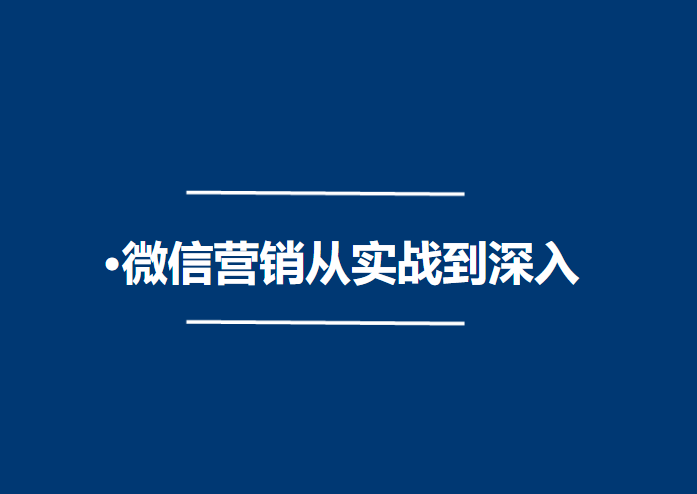 •微信营销从实战到深入